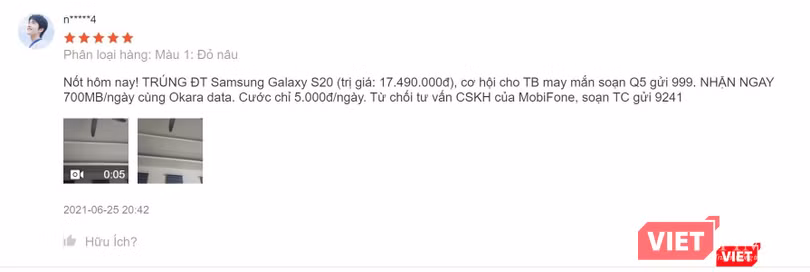 n*****4

Phân loại hàng: Màu 1: Đỏ nâu

Nốt hôm nay! TRÚNG ĐT Samsung Galaxy S20 (trị giá: 17.490.000đ), cơ hội cho TB may mắn soạn Q5 gửi 999. NHẬN NGAY 700MB/ngày cùng Okara data. Cước chỉ 5.000đ/ngày. Từ chối tư vấn CSKH của MobiFone, soạn TC gửi 9241

0:05

2021-06-25 20:42

Hữu Ích?

VIET

VIET